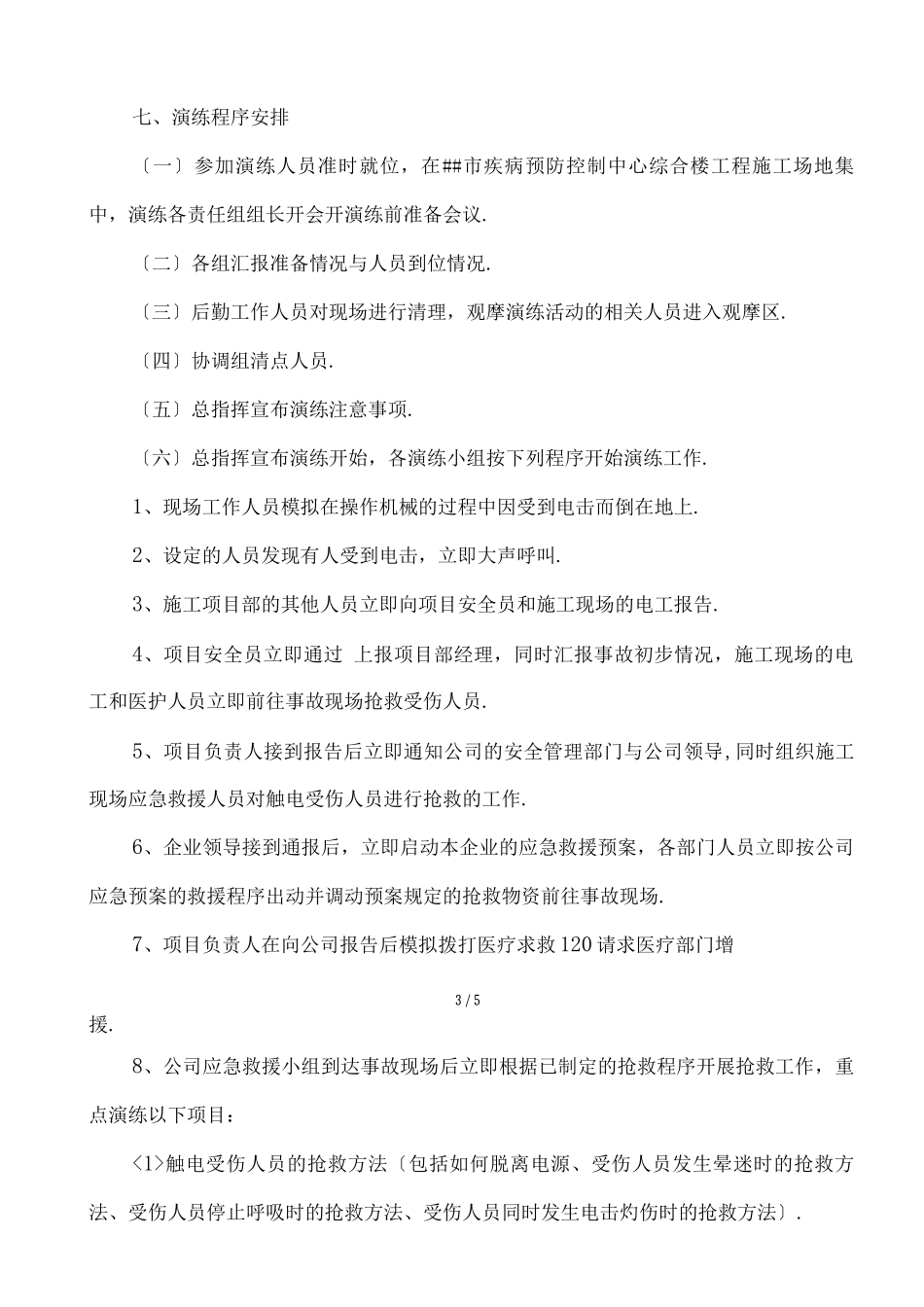 七、演练程序安排

〔一〕参加演练人员准时就位，在##市疾病预防控制中心综合楼工程施工场地集中，演练各责任组组长开会开演练前准备会议.

〔二〕各组汇报准备情况与人员到位情况.

〔三〕后勤工作人员对现场进行清理，观摩演练活动的相关人员进入观摩区.

〔四〕协调组清点人员.

〔五〕总指挥宣布演练注意事项.

〔六〕总指挥宣布演练开始，各演练小组按下列程序开始演练工作.

1、现场工作人员模拟在操作机械的过程中因受到电击而倒在地上.

2、设定的人员发现有人受到电击，立即大声呼叫.

3、施工项目部的其他人员立即向项目安全员和施工现场的电工报告.

4、项目安全员立即通过 上报项目部经理，同时汇报事故初步情况，施工现场的电工和医护人员立即前往事故现场抢救受伤人员.

5、项目负责人接到报告后立即通知公司的安全管理部门与公司领导,同时组织施工现场应急救援人员对触电受伤人员进行抢救的工作.

6、企业领导接到通报后，立即启动本企业的应急救援预案，各部门人员立即按公司应急预案的救援程序出动并调动预案规定的抢救物资前往事故现场.

7、项目负责人在向公司报告后模拟拨打医疗求救120请求医疗部门增

3 / 5

援.

8、公司应急救援小组到达事故现场后立即根据已制定的抢救程序开展抢救工作，重点演练以下项目：

<1>触电受伤人员的抢救方法〔包括如何脱离电源、受伤人员发生晕迷时的抢救方法、受伤人员停止呼吸时的抢救方法、受伤人员同时发生电击灼伤时的抢救方法〕.